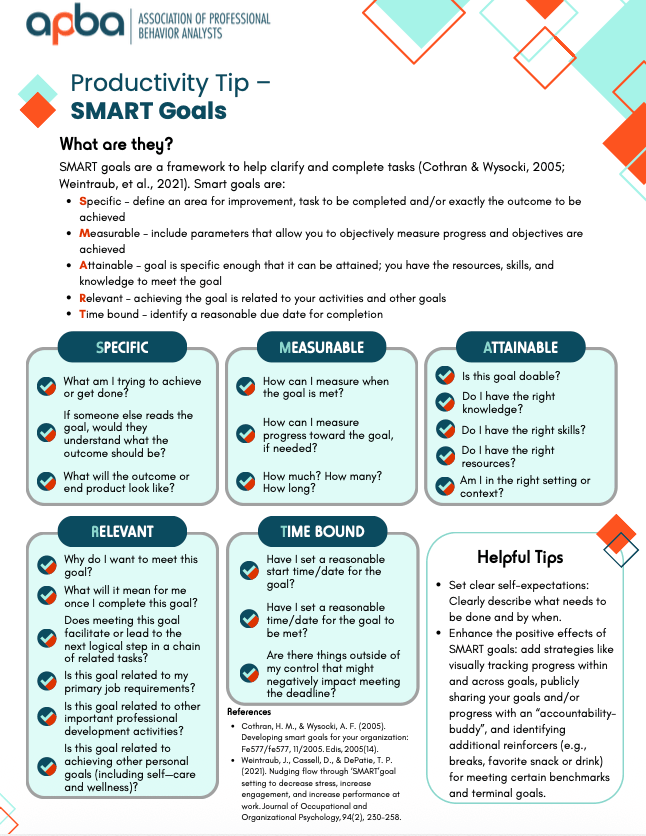 apba ASSOCIATION OF PROFESSIONAL BEHAVIOR ANALYSTS

Productivity Tip – SMART Goals

What are they?

SMART goals are a framework to help clarify and complete tasks (Cothran & Wysocki, 2005; Weintraub, et al., 2021). Smart goals are:

• Specific - define an area for improvement, task to be completed and/or exactly the outcome to be achieved
• Measurable - include parameters that allow you to objectively measure progress and objectives are achieved
• Attainable - goal is specific enough that it can be attained; you have the resources, skills, and knowledge to meet the goal
• Relevant - achieving the goal is related to your activities and other goals
• Time bound - identify a reasonable due date for completion

SPECIFIC

What am I trying to achieve or get done?

If someone else reads the goal, would they understand what the outcome should be?

What will the outcome or end product look like?

MEASURABLE

How can I measure when the goal is met?

How can I measure progress toward the goal, if needed?

How much? How many? How long?

ATTAINABLE

Is this goal doable?

Do I have the right knowledge?

Do I have the right skills?

Do I have the right resources?

Am I in the right setting or context?

RELEVANT

Why do I want to meet this goal?

What will it mean for me once I complete this goal?

Does meeting this goal facilitate or lead to the next logical step in a chain of related tasks?

Is this goal related to my primary job requirements?

Is this goal related to other important professional development activities?

Is this goal related to achieving other personal goals (including self—care and wellness)?

TIME BOUND

Have I set a reasonable start time/date for the goal?

Have I set a reasonable time/date for the goal to be met?

Are there things outside of my control that might negatively impact meeting the deadline?

References

• Cothran, H. M., & Wysocki, A. F. (2005). Developing smart goals for your organization: Fe577/fe577, 11/2005. Edis, 2005(14).
• Weintraub, J., Cassell, D., & DePatie, T. P. (2021). Nudging flow through 'SMART'goal setting to decrease stress, increase engagement, and increase performance at work. Journal of Occupational and Organizational Psychology,94(2), 230-258.

Helpful Tips

• Set clear self-expectations: Clearly describe what needs to be done and by when.
• Enhance the positive effects of SMART goals: add strategies like visually tracking progress within and across goals, publicly sharing your goals and/or progress with an "accountability-buddy", and identifying additional reinforcers (e.g., breaks, favorite snack or drink) for meeting certain benchmarks and terminal goals.